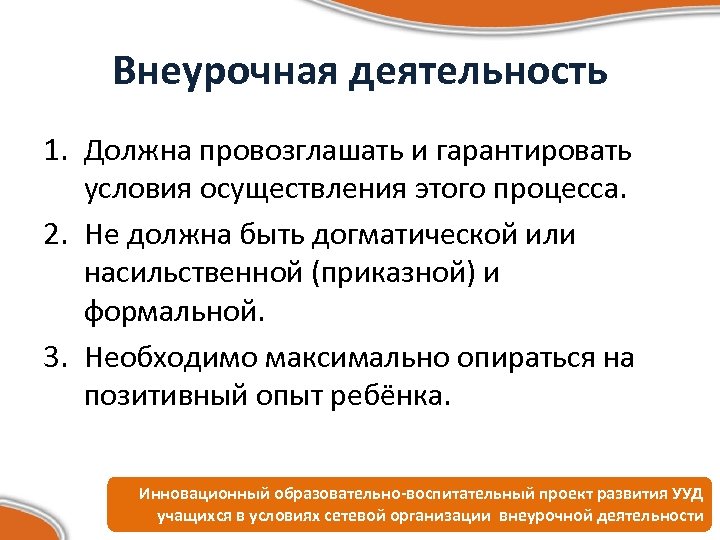 Внеурочная деятельность

1. Должна провозглашать и гарантировать условия осуществления этого процесса.
2. Не должна быть догматической или насильственной (приказной) и формальной.
3. Необходимо максимально опираться на позитивный опыт ребёнка.

Инновационный образовательно-воспитательный проект развития УУД учащихся в условиях сетевой организации внеурочной деятельности